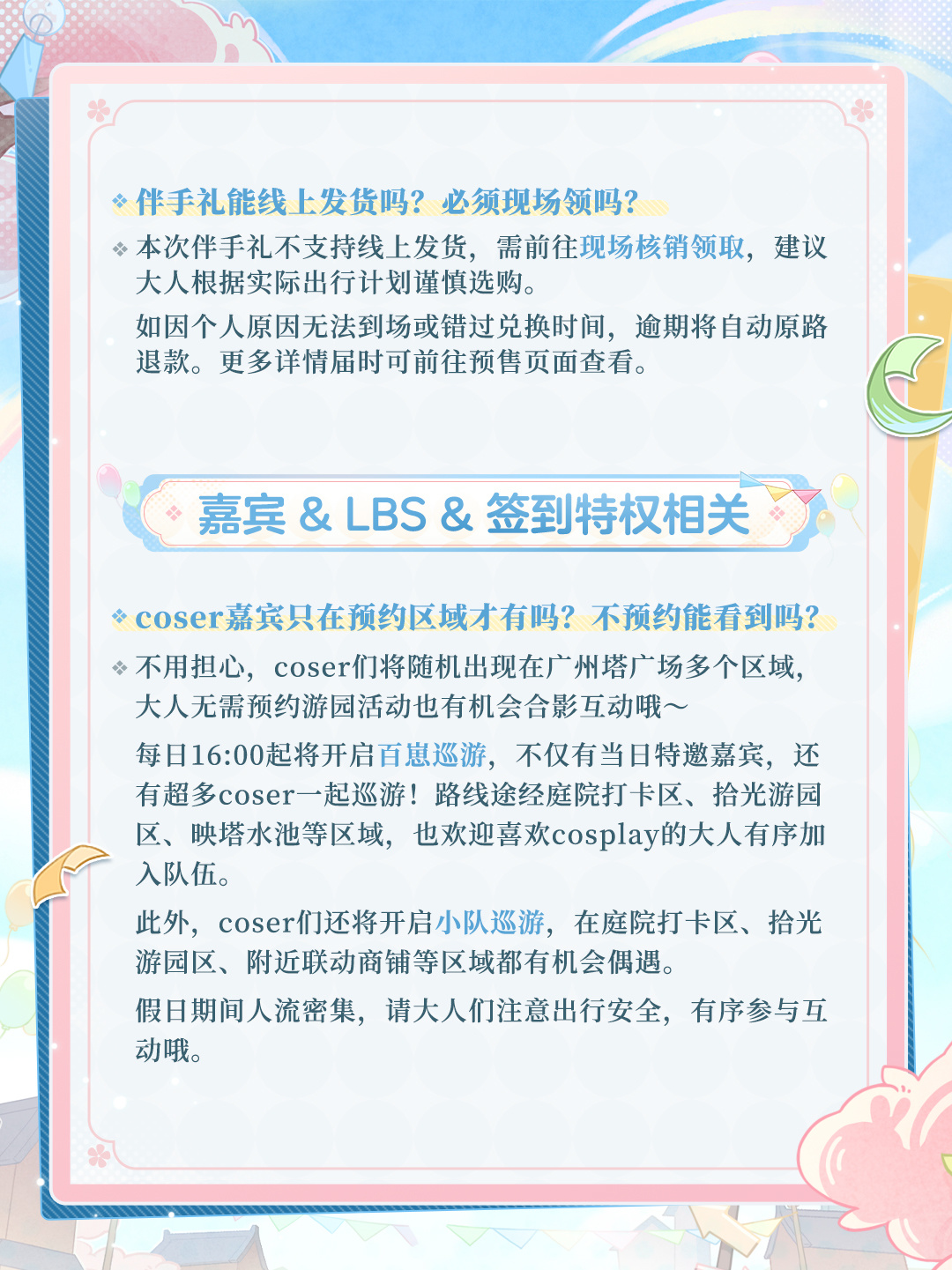 伴手礼能线上发货吗？必须现场领吗？

本次伴手礼不支持线上发货，需前往现场核销领取，建议大人根据实际出行计划谨慎选购。

如因个人原因无法到场或错过兑换时间，逾期将自动原路退款。更多详情届时可前往预售页面查看。

嘉宾 & LBS & 签到特权相关

coser嘉宾只在预约区域才有吗？不预约能看到吗？

不用担心，coser们将随机出现在广州塔广场多个区域，大人无需预约游园活动也有机会合影互动哦～

每日16:00起将开启百崽巡游，不仅有当日特邀嘉宾，还有超多coser一起巡游！路线途经庭院打卡区、拾光游园区、映塔水池等区域，也欢迎喜欢cosplay的大人有序加入队伍。

此外，coser们还将开启小队巡游，在庭院打卡区、拾光游园区、附近联动商铺等区域都有机会偶遇。

假日期间人流密集，请大人们注意出行安全，有序参与互动哦。